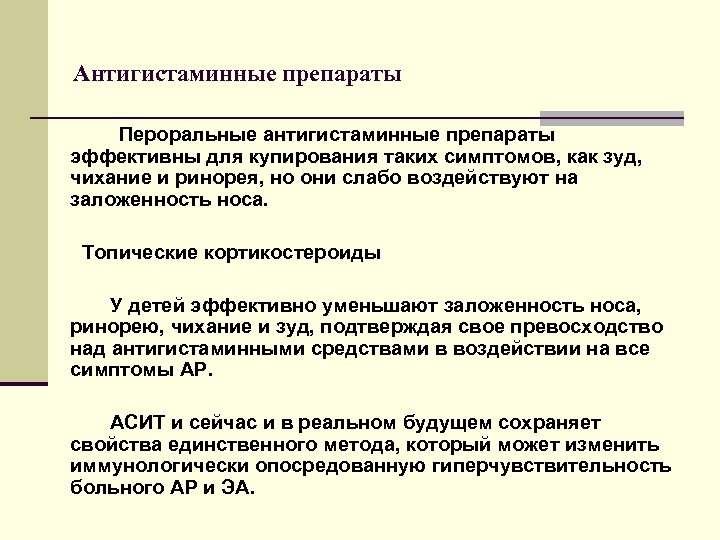 Антигистаминные препараты

Пероральные антигистаминные препараты эффективны для купирования таких симптомов, как зуд, чихание и ринорея, но они слабо воздействуют на заложенность носа.

Топические кортикостероиды

У детей эффективно уменьшают заложенность носа, ринорею, чихание и зуд, подтверждая свое превосходство над антигистаминными средствами в воздействии на все симптомы АР.

АСИТ и сейчас и в реальном будущем сохраняет свойства единственного метода, который может изменить иммунологически опосредованную гиперчувствительность больного АР и ЭА.